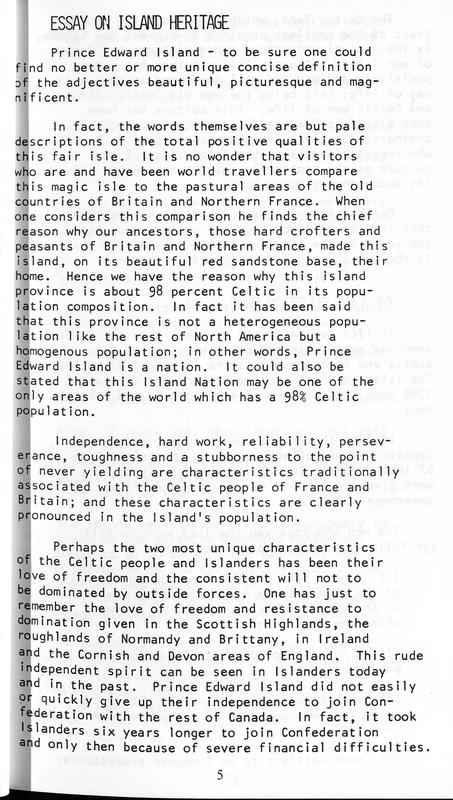 ESSAY ON ISLAND HERITAGE

Prince Edward Island - to be sure one could find no better or more unique concise definition of the adjectives beautiful, picturesque and magnificent.

In fact, the words themselves are but pale descriptions of the total positive qualities of this fair isle. It is no wonder that visitors who are and have been world travellers compare this magic isle to the pastural areas of the old countries of Britain and Northern France. When one considers this comparison he finds the chief reason why our ancestors, those hard crofters and peasants of Britain and Northern France, made this island, on its beautiful red sandstone base, their home. Hence we have the reason why this island province is about 98 percent Celtic in its population composition. In fact it has been said that this province is not a heterogeneous population like the rest of North America but a homogenous population; in other words, Prince Edward Island is a nation. It could also be stated that this Island Nation may be one of the only areas of the world which has a 98% Celtic population.

Independence, hard work, reliability, perseverance, toughness and a stubborness to the point of never yielding are characteristics traditionally associated with the Celtic people of France and Britain; and these characteristics are clearly pronounced in the Island's population.

Perhaps the two most unique characteristics of the Celtic people and Islanders has been their love of freedom and the consistent will not to be dominated by outside forces. One has just to remember the love of freedom and resistance to domination given in the Scottish Highlands, the roughlands of Normandy and Brittany, in Ireland and the Cornish and Devon areas of England. This rude independent spirit can be seen in Islanders today and in the past. Prince Edward Island did not easily or quickly give up their independence to join Confederation with the rest of Canada. In fact, it took Islanders six years longer to join Confederation and only then because of severe financial difficulties.

5